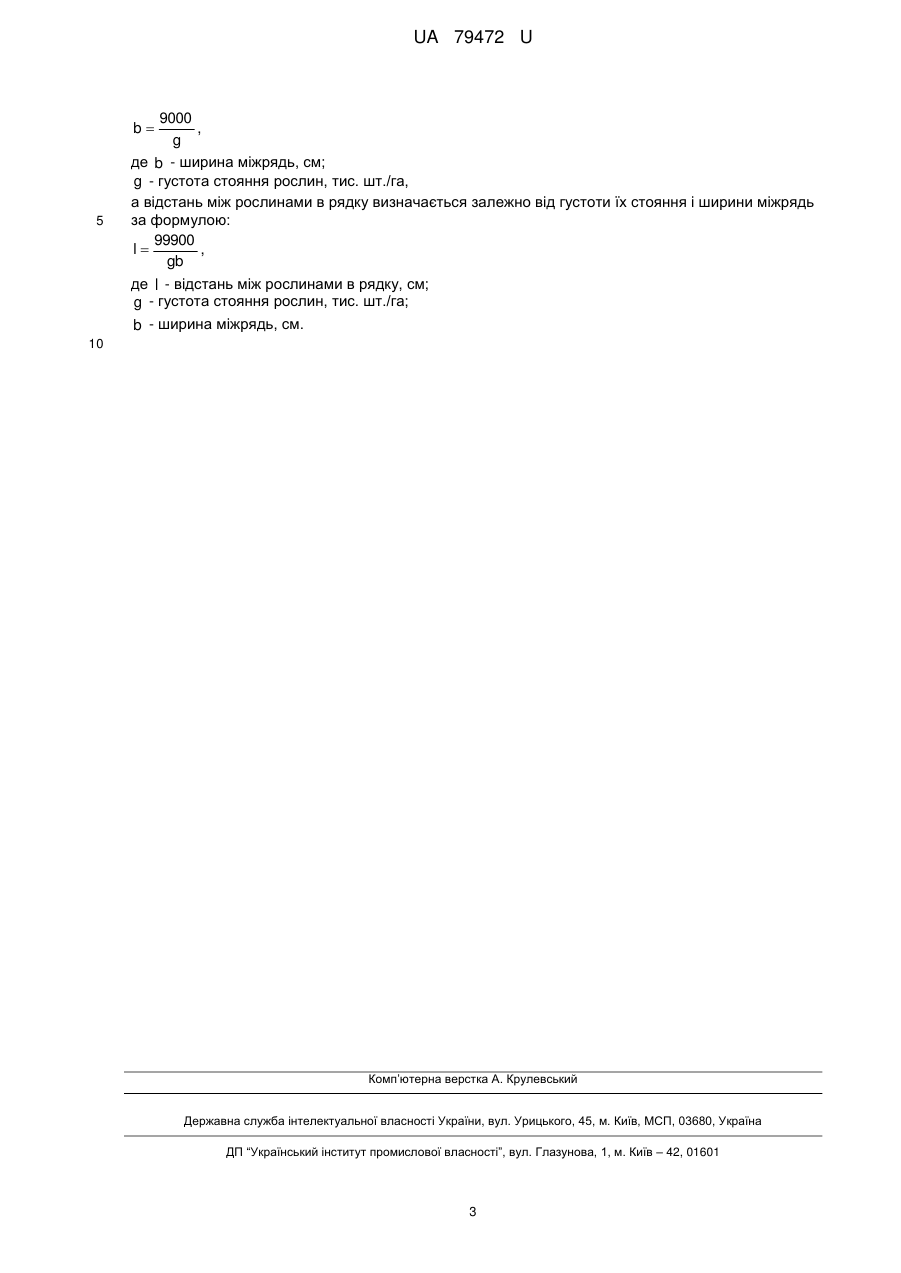 UA 79472 U

$b = \frac{9000}{g}$,

де $b$ - ширина міжрядь, см;
$g$ - густота стояння рослин, тис. шт./га,
а відстань між рослинами в рядку визначається залежно від густоти їх стояння і ширини міжрядь
5 за формулою:
$l = \frac{99900}{gb}$,

де $l$ - відстань між рослинами в рядку, см;
$g$ - густота стояння рослин, тис. шт./га;
$b$ - ширина міжрядь, см.

10

Комп'ютерна верстка А. Крулевський

Державна служба інтелектуальної власності України, вул. Урицького, 45, м. Київ, МСП, 03680, Україна

ДП "Український інститут промислової власності", вул. Глазунова, 1, м. Київ – 42, 01601

3